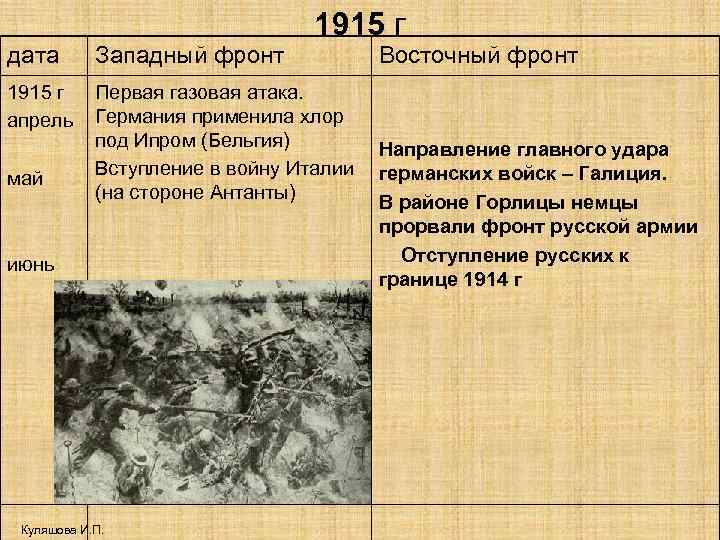 1915 г

| дата | Западный фронт | Восточный фронт |
|---|---|---|
| 1915 г апрель май июнь | Первая газовая атака. Германия применила хлор под Ипром (Бельгия) Вступление в войну Италии (на стороне Антанты) | Направление главного удара германских войск – Галиция. В районе Горлицы немцы прорвали фронт русской армии Отступление русских к границе 1914 г |

Куляшова И.П.